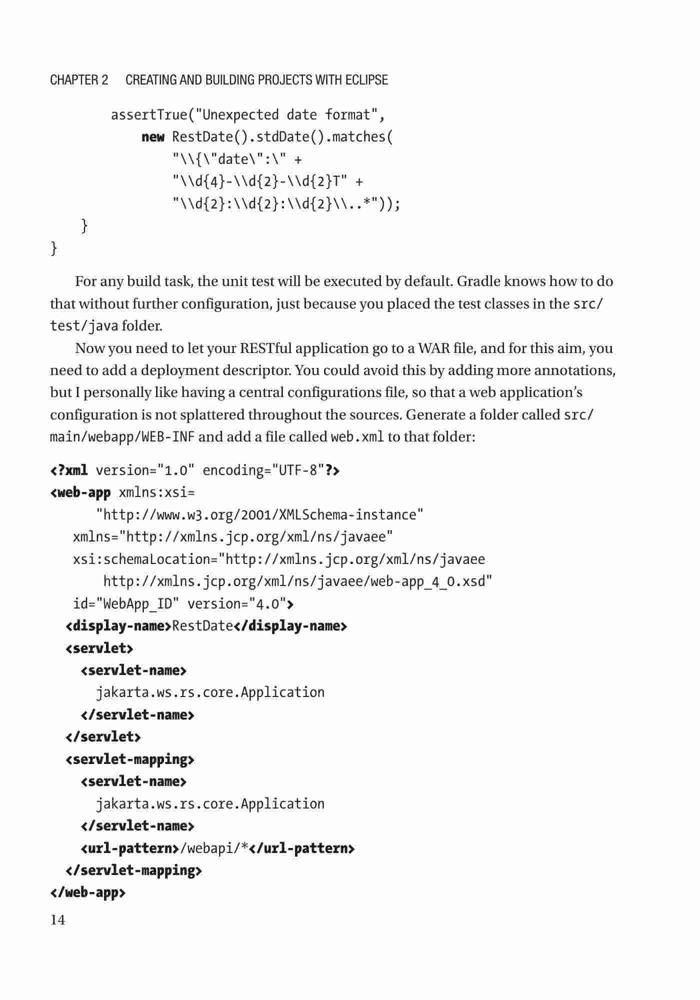 CHAPTER 2 CREATING AND BUILDING PROJECTS WITH ECLIPSE

        assertTrue("Unexpected date format",
            new RestDate().stdDate().matches(
                "\\{\"date\":\" +
                "\\d{4}-\\d{2}-\\d{2}T" +
                "\\d{2}:\\d{2}:\\d{2}\\..*"));
    }
}

For any build task, the unit test will be executed by default. Gradle knows how to do that without further configuration, just because you placed the test classes in the src/test/java folder.

Now you need to let your RESTful application go to a WAR file, and for this aim, you need to add a deployment descriptor. You could avoid this by adding more annotations, but I personally like having a central configurations file, so that a web application's configuration is not splattered throughout the sources. Generate a folder called src/main/webapp/WEB-INF and add a file called web.xml to that folder:

<?xml version="1.0" encoding="UTF-8"?>
<web-app xmlns:xsi=
      "http://www.w3.org/2001/XMLSchema-instance"
   xmlns="http://xmlns.jcp.org/xml/ns/javaee"
   xsi:schemaLocation="http://xmlns.jcp.org/xml/ns/javaee
      http://xmlns.jcp.org/xml/ns/javaee/web-app_4_0.xsd"
   id="WebApp_ID" version="4.0">
  <display-name>RestDate</display-name>
  <servlet>
    <servlet-name>
      jakarta.ws.rs.core.Application
    </servlet-name>
  </servlet>
  <servlet-mapping>
    <servlet-name>
      jakarta.ws.rs.core.Application
    </servlet-name>
    <url-pattern>/webapi/*</url-pattern>
  </servlet-mapping>
</web-app>

14